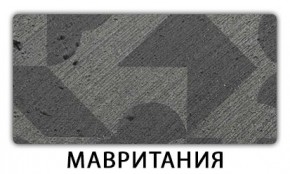 МАВРИТАНИЯ